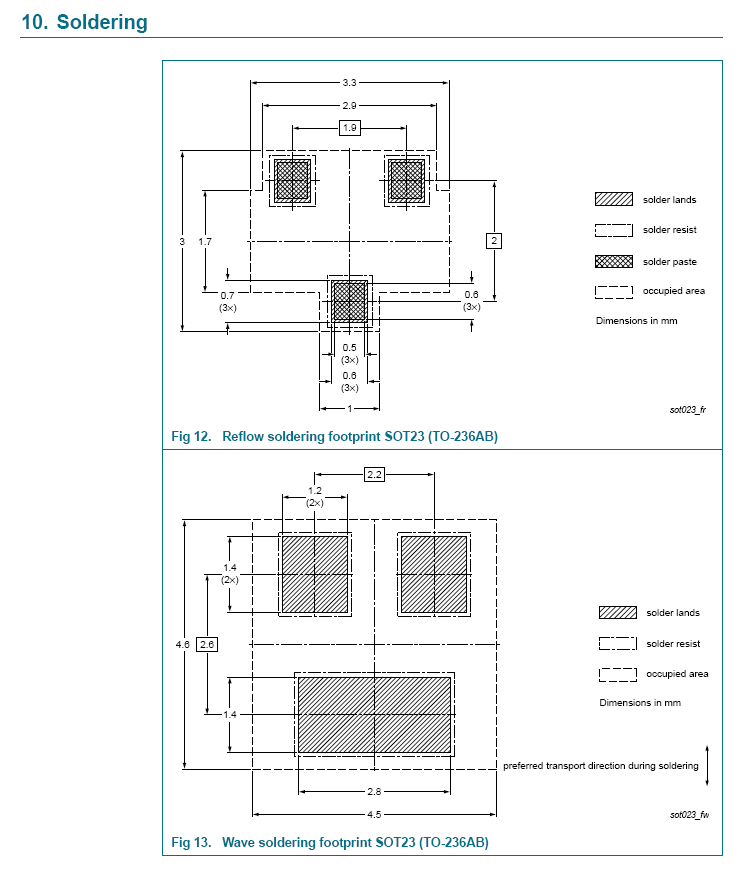 10. Soldering

3.3
2.9
1.9
3
1.7
2
0.7
(3×)
0.6
(3×)
0.5
(3×)
0.6
(3×)
1

solder lands
solder resist
solder paste
occupied area
Dimensions in mm

sot023_fr

Fig 12. Reflow soldering footprint SOT23 (TO-236AB)

2.2
1.2
(2×)
1.4
(2×)
4.6
2.6
1.4
2.8
4.5

solder lands
solder resist
occupied area
Dimensions in mm

preferred transport direction during soldering

sot023_fw

Fig 13. Wave soldering footprint SOT23 (TO-236AB)